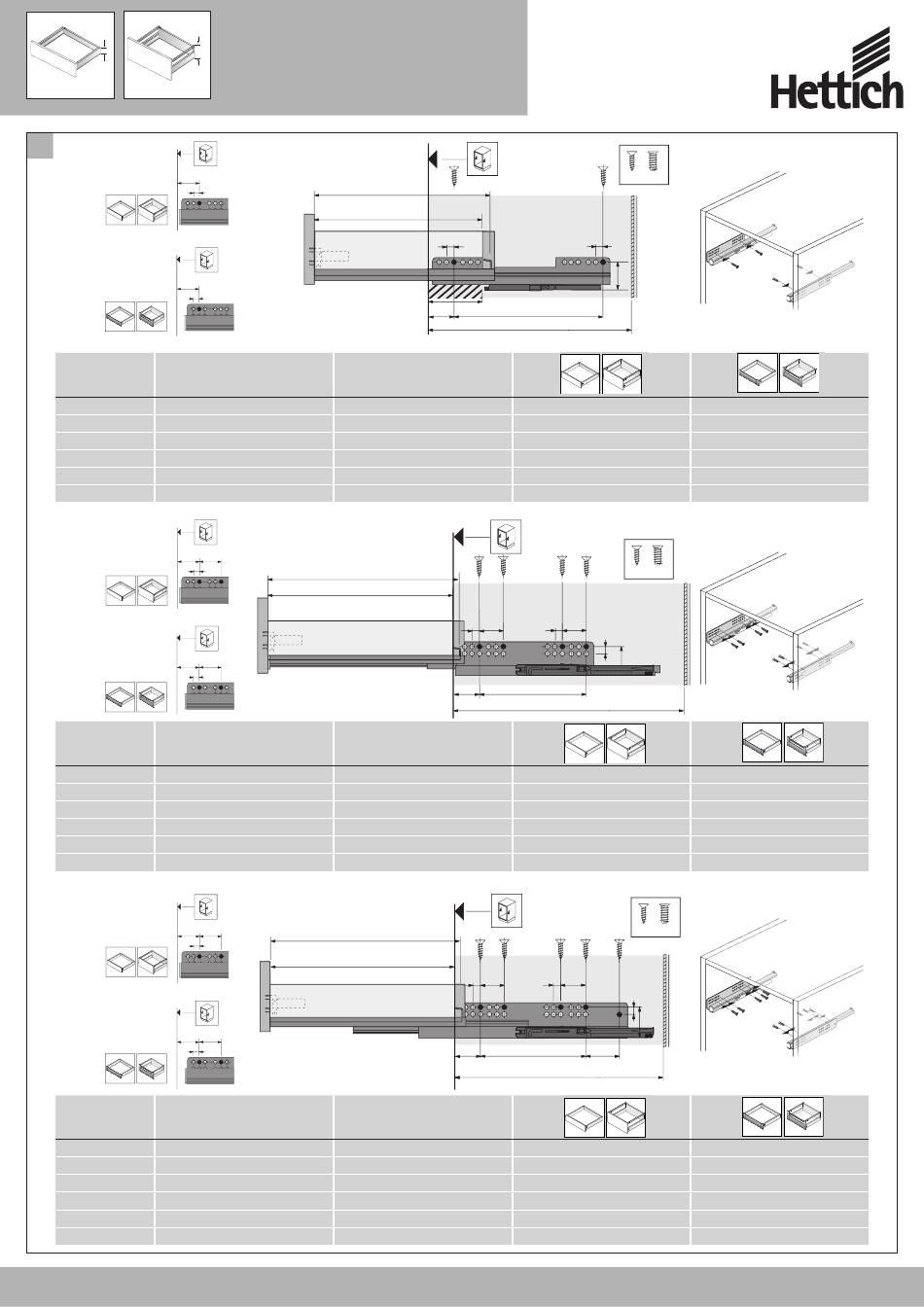 Hettich